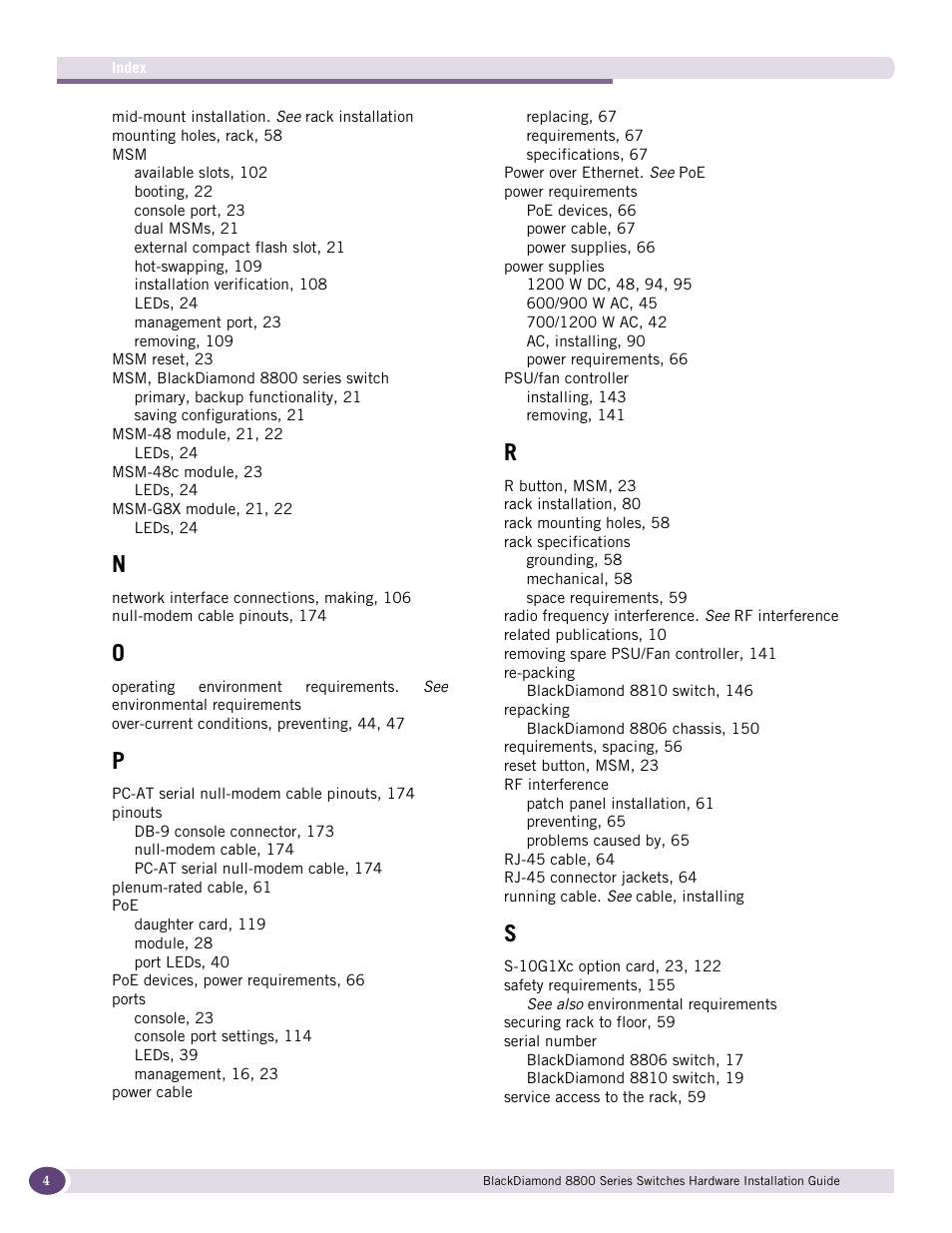 Index

mid-mount installation. See rack installation
mounting holes, rack, 58
MSM
available slots, 102
booting, 22
console port, 23
dual MSMs, 21
external compact flash slot, 21
hot-swapping, 109
installation verification, 108
LEDs, 24
management port, 23
removing, 109
MSM reset, 23
MSM, BlackDiamond 8800 series switch
primary, backup functionality, 21
saving configurations, 21
MSM-48 module, 21, 22
LEDs, 24
MSM-48c module, 23
LEDs, 24
MSM-G8X module, 21, 22
LEDs, 24

N

network interface connections, making, 106
null-modem cable pinouts, 174

O

operating environment requirements. See environmental requirements
over-current conditions, preventing, 44, 47

P

PC-AT serial null-modem cable pinouts, 174
pinouts
DB-9 console connector, 173
null-modem cable, 174
PC-AT serial null-modem cable, 174
plenum-rated cable, 61
PoE
daughter card, 119
module, 28
port LEDs, 40
PoE devices, power requirements, 66
ports
console, 23
console port settings, 114
LEDs, 39
management, 16, 23
power cable
replacing, 67
requirements, 67
specifications, 67
Power over Ethernet. See PoE
power requirements
PoE devices, 66
power cable, 67
power supplies, 66
power supplies
1200 W DC, 48, 94, 95
600/900 W AC, 45
700/1200 W AC, 42
AC, installing, 90
power requirements, 66
PSU/fan controller
installing, 143
removing, 141

R

R button, MSM, 23
rack installation, 80
rack mounting holes, 58
rack specifications
grounding, 58
mechanical, 58
space requirements, 59
radio frequency interference. See RF interference
related publications, 10
removing spare PSU/Fan controller, 141
re-packing
BlackDiamond 8810 switch, 146
repacking
BlackDiamond 8806 chassis, 150
requirements, spacing, 56
reset button, MSM, 23
RF interference
patch panel installation, 61
preventing, 65
problems caused by, 65
RJ-45 cable, 64
RJ-45 connector jackets, 64
running cable. See cable, installing

S

S-10G1Xc option card, 23, 122
safety requirements, 155
See also environmental requirements
securing rack to floor, 59
serial number
BlackDiamond 8806 switch, 17
BlackDiamond 8810 switch, 19
service access to the rack, 59

4

BlackDiamond 8800 Series Switches Hardware Installation Guide